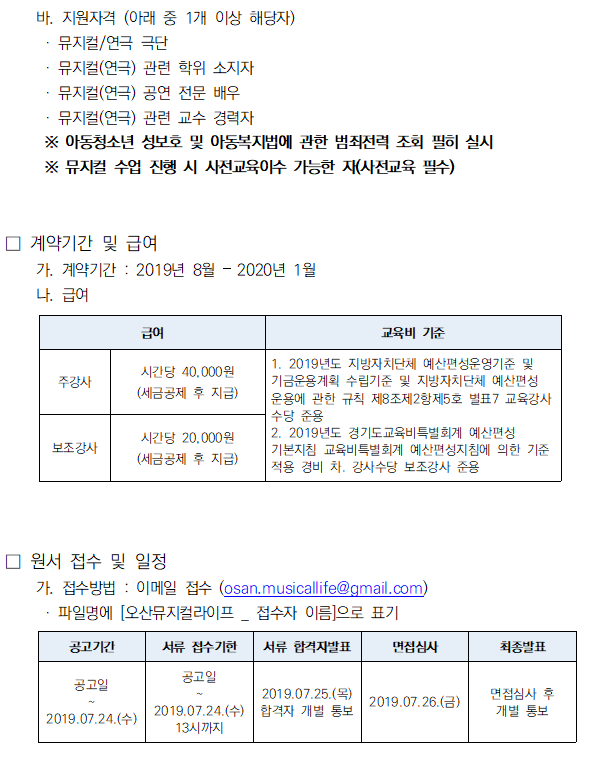 바. 지원자격 (아래 중 1개 이상 해당자)
· 뮤지컬/연극 극단
· 뮤지컬(연극) 관련 학위 소지자
· 뮤지컬(연극) 공연 전문 배우
· 뮤지컬(연극) 관련 교수 경력자
※ 아동청소년 성보호 및 아동복지법에 관한 범죄전력 조회 필히 실시
※ 뮤지컬 수업 진행 시 사전교육이수 가능한 자(사전교육 필수)

□ 계약기간 및 급여
가. 계약기간 : 2019년 8월 - 2020년 1월
나. 급여

| 급여 | | 교육비 기준 |
|---|---|---|
| 주강사 | 시간당 40,000원 (세금공제 후 지급) | 1. 2019년도 지방자치단체 예산편성운영기준 및 기금운용계획 수립기준 및 지방자치단체 예산편성 운용에 관한 규칙 제8조제2항제5호 별표7 교육강사 수당 준용 2. 2019년도 경기도교육비특별회계 예산편성 기본지침 교육비특별회계 예산편성지침에 의한 기준 적용 경비 차. 강사수당 보조강사 준용 |
| 보조강사 | 시간당 20,000원 (세금공제 후 지급) | |

□ 원서 접수 및 일정
가. 접수방법 : 이메일 접수 (osan.musicallife@gmail.com)
· 파일명에 [오산뮤지컬라이프 _ 접수자 이름]으로 표기

| 공고기간 | 서류 접수기한 | 서류 합격자발표 | 면접심사 | 최종발표 |
|---|---|---|---|---|
| 공고일 ~ 2019.07.24.(수) | 공고일 ~ 2019.07.24.(수) 13시까지 | 2019.07.25.(목) 합격자 개별 통보 | 2019.07.26.(금) | 면접심사 후 개별 통보 |